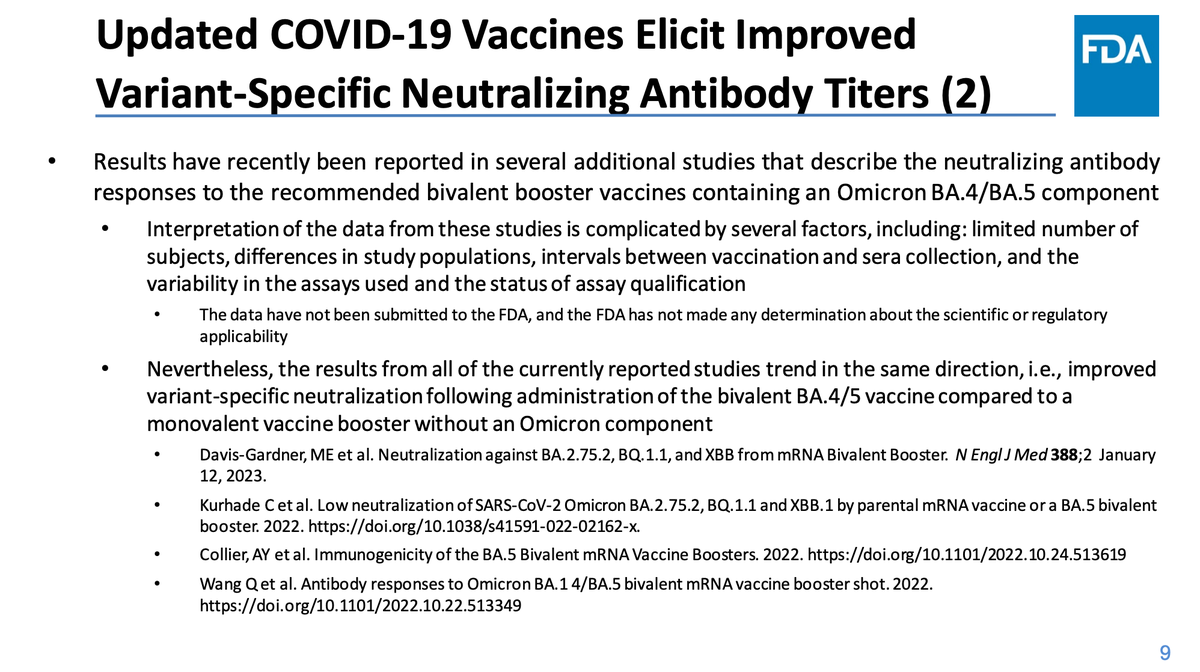 Updated COVID-19 Vaccines Elicit Improved Variant-Specific Neutralizing Antibody Titers (2)

FDA

• Results have recently been reported in several additional studies that describe the neutralizing antibody responses to the recommended bivalent booster vaccines containing an Omicron BA.4/BA.5 component

• Interpretation of the data from these studies is complicated by several factors, including: limited number of subjects, differences in study populations, intervals between vaccination and sera collection, and the variability in the assays used and the status of assay qualification

• The data have not been submitted to the FDA, and the FDA has not made any determination about the scientific or regulatory applicability

• Nevertheless, the results from all of the currently reported studies trend in the same direction, i.e., improved variant-specific neutralization following administration of the bivalent BA.4/5 vaccine compared to a monovalent vaccine booster without an Omicron component

• Davis-Gardner, ME et al. Neutralization against BA.2.75.2, BQ.1.1, and XBB from mRNA Bivalent Booster. N Engl J Med 388;2 January 12, 2023.

• Kurhade C et al. Low neutralization of SARS-CoV-2 Omicron BA.2.75.2, BQ.1.1 and XBB.1 by parental mRNA vaccine or a BA.5 bivalent booster. 2022. https://doi.org/10.1038/s41591-022-02162-x.

• Collier, AY et al. Immunogenicity of the BA.5 Bivalent mRNA Vaccine Boosters. 2022. https://doi.org/10.1101/2022.10.24.513619

• Wang Q et al. Antibody responses to Omicron BA.1 4/BA.5 bivalent mRNA vaccine booster shot. 2022. https://doi.org/10.1101/2022.10.22.513349

9